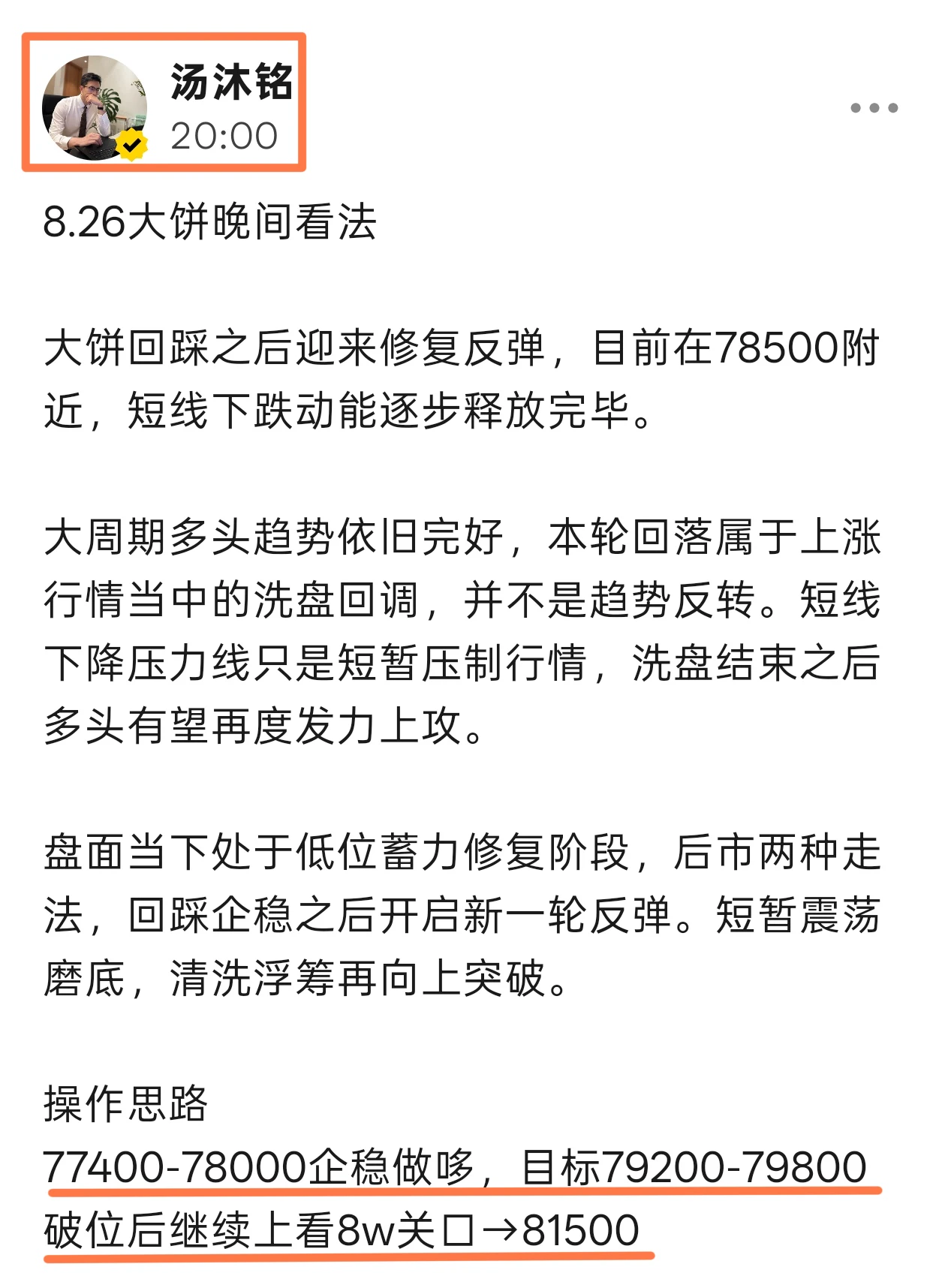 汤沐铭
20:00

8.26大饼晚间看法

大饼回踩之后迎来修复反弹，目前在78500附近，短线下跌动能逐步释放完毕。

大周期多头趋势依旧完好，本轮回落属于上涨行情当中的洗盘回调，并不是趋势反转。短线下降压力线只是短暂压制行情，洗盘结束之后多头有望再度发力上攻。

盘面当下处于低位蓄力修复阶段，后市两种走法，回踩企稳之后开启新一轮反弹。短暂震荡磨底，清洗浮筹再向上突破。

操作思路
77400-78000企稳做哆，目标79200-79800
破位后继续上看8w关口→81500